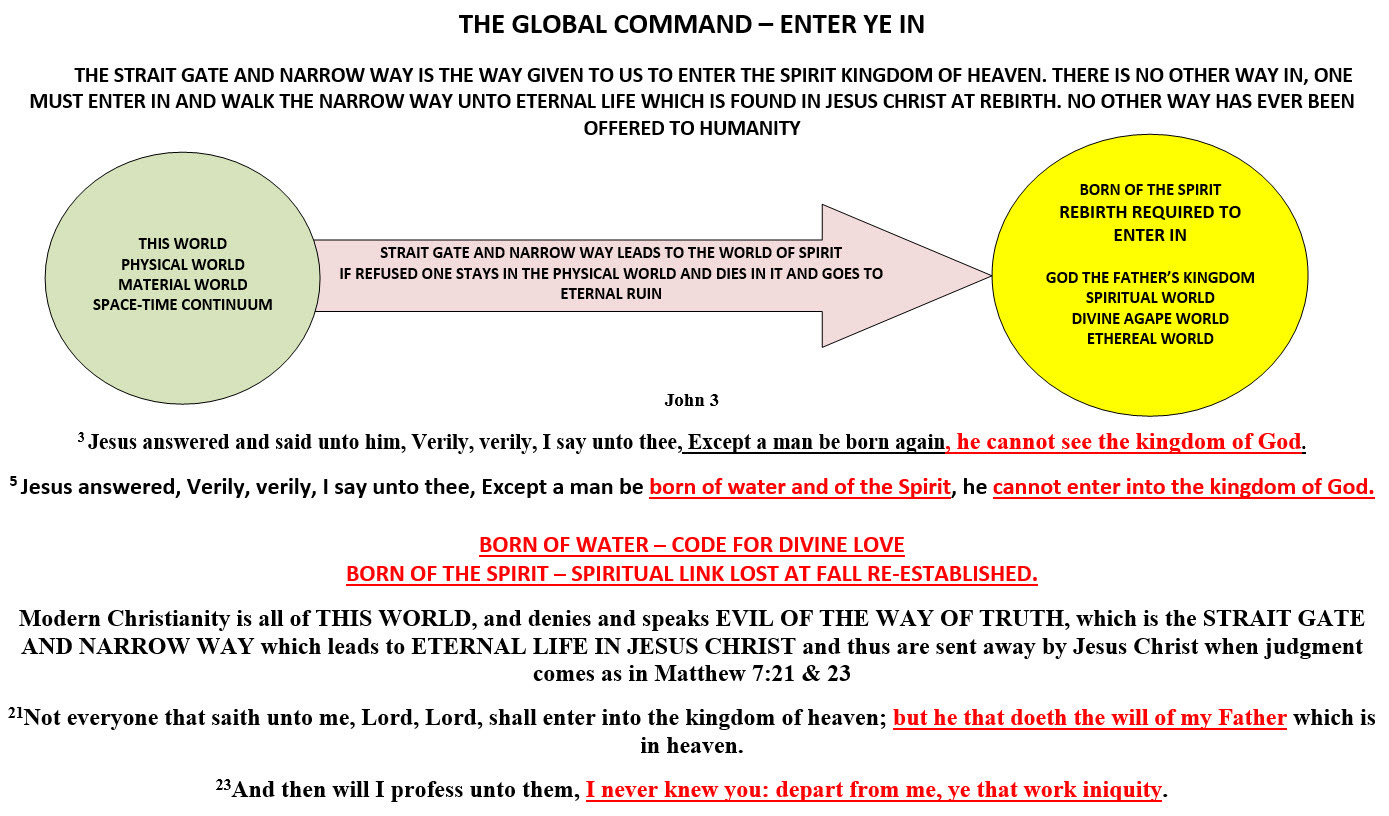 THE GLOBAL COMMAND – ENTER YE IN

THE STRAIT GATE AND NARROW WAY IS THE WAY GIVEN TO US TO ENTER THE SPIRIT KINGDOM OF HEAVEN. THERE IS NO OTHER WAY IN, ONE MUST ENTER IN AND WALK THE NARROW WAY UNTO ETERNAL LIFE WHICH IS FOUND IN JESUS CHRIST AT REBIRTH. NO OTHER WAY HAS EVER BEEN OFFERED TO HUMANITY

THIS WORLD
PHYSICAL WORLD
MATERIAL WORLD
SPACE-TIME CONTINUUM

STRAIT GATE AND NARROW WAY LEADS TO THE WORLD OF SPIRIT
IF REFUSED ONE STAYS IN THE PHYSICAL WORLD AND DIES IN IT AND GOES TO ETERNAL RUIN

BORN OF THE SPIRIT
REBIRTH REQUIRED TO ENTER IN

GOD THE FATHER'S KINGDOM
SPIRITUAL WORLD
DIVINE AGAPE WORLD
ETHEREAL WORLD

John 3

$^3$ Jesus answered and said unto him, Verily, verily, I say unto thee, Except a man be born again, he cannot see the kingdom of God.

$^5$ Jesus answered, Verily, verily, I say unto thee, Except a man be born of water and of the Spirit, he cannot enter into the kingdom of God.

BORN OF WATER – CODE FOR DIVINE LOVE
BORN OF THE SPIRIT – SPIRITUAL LINK LOST AT FALL RE-ESTABLISHED.

Modern Christianity is all of THIS WORLD, and denies and speaks EVIL OF THE WAY OF TRUTH, which is the STRAIT GATE AND NARROW WAY which leads to ETERNAL LIFE IN JESUS CHRIST and thus are sent away by Jesus Christ when judgment comes as in Matthew 7:21 & 23

$^{21}$Not everyone that saith unto me, Lord, Lord, shall enter into the kingdom of heaven; but he that doeth the will of my Father which is in heaven.

$^{23}$And then will I profess unto them, I never knew you: depart from me, ye that work iniquity.